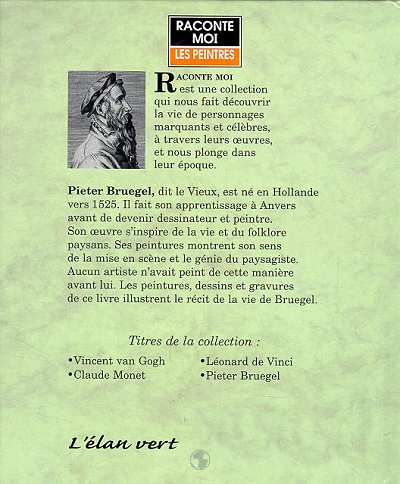 RACONTE MOI
LES PEINTRES

RACONTE MOI est une collection qui nous fait découvrir la vie de personnages marquants et célèbres, à travers leurs œuvres, et nous plonge dans leur époque.

Pieter Bruegel, dit le Vieux, est né en Hollande vers 1525. Il fait son apprentissage à Anvers avant de devenir dessinateur et peintre. Son œuvre s'inspire de la vie et du folklore paysans. Ses peintures montrent son sens de la mise en scène et le génie du paysagiste. Aucun artiste n'avait peint de cette manière avant lui. Les peintures, dessins et gravures de ce livre illustrent le récit de la vie de Bruegel.

Titres de la collection :

•Vincent van Gogh
•Claude Monet

•Léonard de Vinci
•Pieter Bruegel

L'élan vert